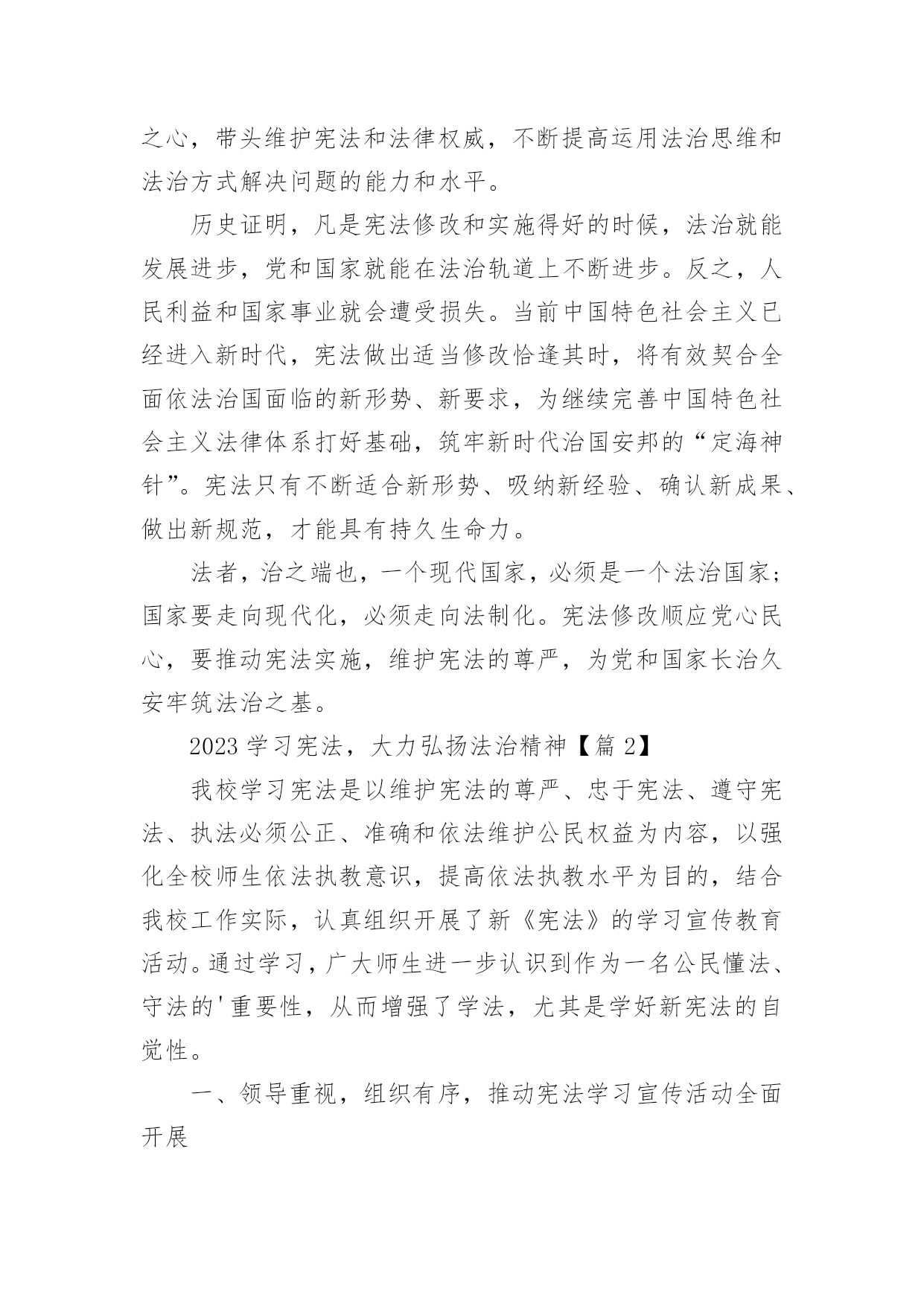 之心，带头维护宪法和法律权威，不断提高运用法治思维和法治方式解决问题的能力和水平。

历史证明，凡是宪法修改和实施得好的时候，法治就能发展进步，党和国家就能在法治轨道上不断进步。反之，人民利益和国家事业就会遭受损失。当前中国特色社会主义已经进入新时代，宪法做出适当修改恰逢其时，将有效契合全面依法治国面临的新形势、新要求，为继续完善中国特色社会主义法律体系打好基础，筑牢新时代治国安邦的“定海神针”。宪法只有不断适合新形势、吸纳新经验、确认新成果、做出新规范，才能具有持久生命力。

法者，治之端也，一个现代国家，必须是一个法治国家；国家要走向现代化，必须走向法制化。宪法修改顺应党心民心，要推动宪法实施，维护宪法的尊严，为党和国家长治久安牢筑法治之基。

2023 学习宪法，大力弘扬法治精神【篇 2】

我校学习宪法是以维护宪法的尊严、忠于宪法、遵守宪法、执法必须公正、准确和依法维护公民权益为内容，以强化全校师生依法执教意识，提高依法执教水平为目的，结合我校工作实际，认真组织开展了新《宪法》的学习宣传教育活动。通过学习，广大师生进一步认识到作为一名公民懂法、守法的'重要性，从而增强了学法，尤其是学好新宪法的自觉性。

一、领导重视，组织有序，推动宪法学习宣传活动全面开展